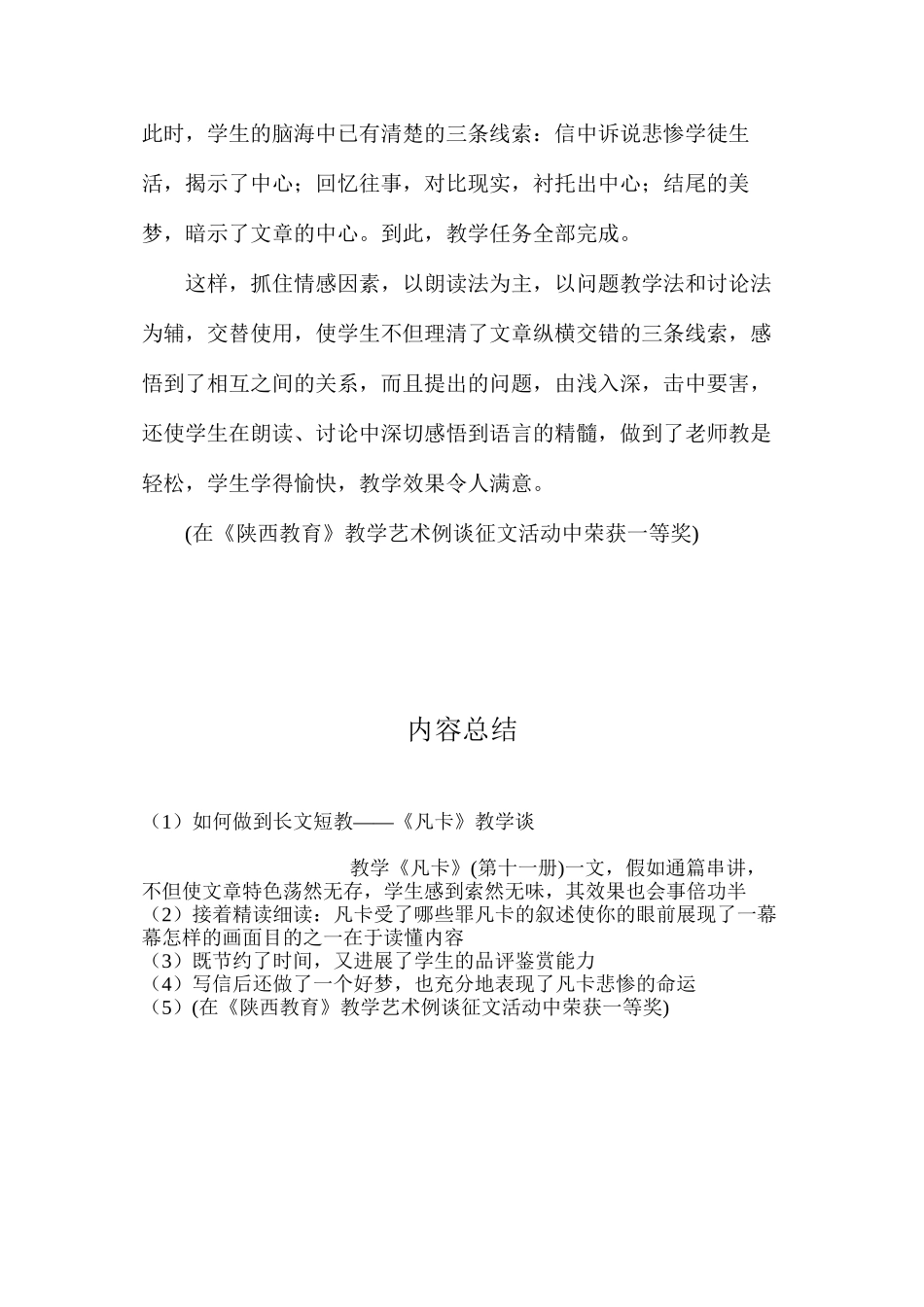 此时，学生的脑海中已有清楚的三条线索：信中诉说悲惨学徒生活，揭示了中心；回忆往事，对比现实，衬托出中心；结尾的美梦，暗示了文章的中心。到此，教学任务全部完成。

这样，抓住情感因素，以朗读法为主，以问题教学法和讨论法为辅，交替使用，使学生不但理清了文章纵横交错的三条线索，感悟到了相互之间的关系，而且提出的问题，由浅入深，击中要害，还使学生在朗读、讨论中深切感悟到语言的精髓，做到了老师教是轻松，学生学得愉快，教学效果令人满意。

(在《陕西教育》教学艺术例谈征文活动中荣获一等奖)

内容总结

（1）如何做到长文短教——《凡卡》教学谈

教学《凡卡》(第十一册)一文，假如通篇串讲，不但使文章特色荡然无存，学生感到索然无味，其效果也会事倍功半
（2）接着精读细读：凡卡受了哪些罪凡卡的叙述使你的眼前展现了一幕幕怎样的画面目的之一在于读懂内容
（3）既节约了时间，又进展了学生的品评鉴赏能力
（4）写信后还做了一个好梦，也充分地表现了凡卡悲惨的命运
（5）(在《陕西教育》教学艺术例谈征文活动中荣获一等奖)